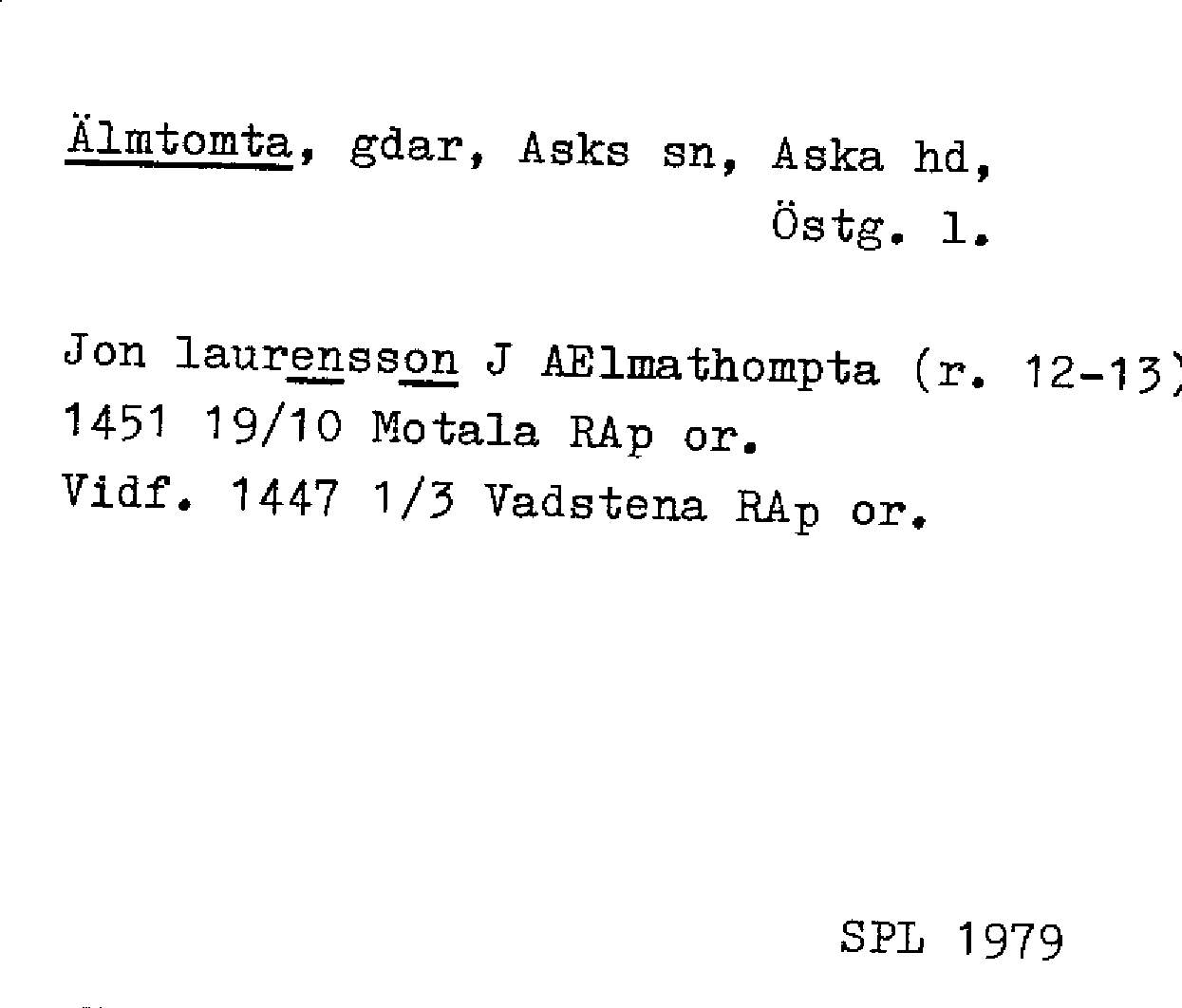 Älmtomta, gdar, Asks sn, Aska hd, Östg. l.

Jon laurensson J AElmathompta (r. 12-13) 1451 19/10 Motala RAp or.
Vidf. 1447 1/3 Vadstena RAp or.

SPL 1979